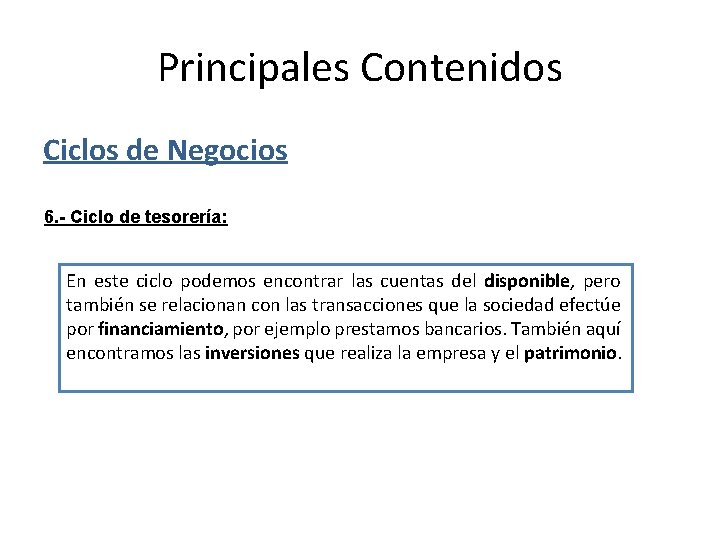 Principales Contenidos

Ciclos de Negocios

6.- Ciclo de tesorería:

En este ciclo podemos encontrar las cuentas del disponible, pero también se relacionan con las transacciones que la sociedad efectúe por financiamiento, por ejemplo prestamos bancarios. También aquí encontramos las inversiones que realiza la empresa y el patrimonio.